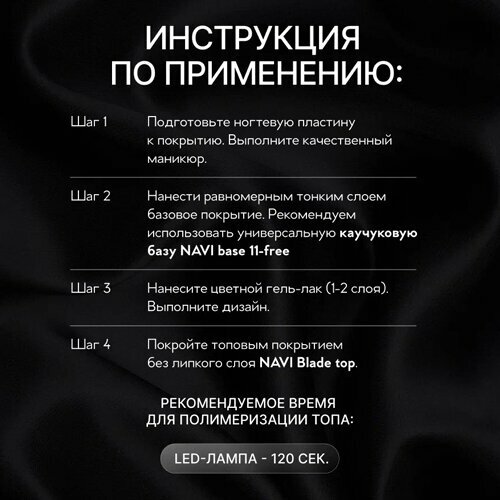 ИНСТРУКЦИЯ ПО ПРИМЕНЕНИЮ:

Шаг 1 Подготовьте ногтевую пластину к покрытию. Выполните качественный маникюр.

Шаг 2 Нанести равномерным тонким слоем базовое покрытие. Рекомендуем использовать универсальную каучуковую базу NAVI base 11-free

Шаг 3 Нанесите цветной гель-лак (1-2 слоя). Выполните дизайн.

Шаг 4 Покройте топовым покрытием без липкого слоя NAVI Blade top.

РЕКОМЕНДУЕМОЕ ВРЕМЯ ДЛЯ ПОЛИМЕРИЗАЦИИ ТОПА:

LED-ЛАМПА - 120 СЕК.